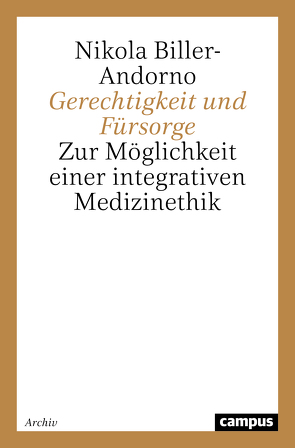 Nikola Biller-Andorno
Gerechtigkeit und Fürsorge
Zur Möglichkeit einer integrativen Medizinethik

Archiv

campus